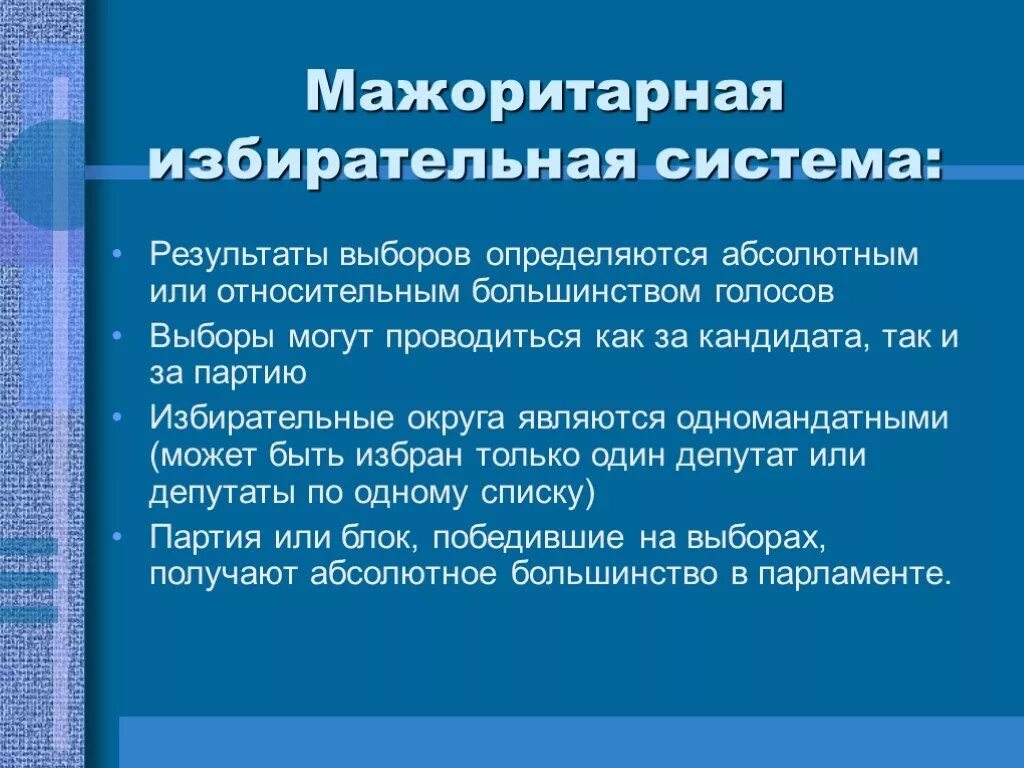 Мажоритарная избирательная система:

• Результаты выборов определяются абсолютным или относительным большинством голосов
• Выборы могут проводиться как за кандидата, так и за партию
• Избирательные округа являются одномандатными (может быть избран только один депутат или депутаты по одному списку)
• Партия или блок, победившие на выборах, получают абсолютное большинство в парламенте.